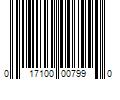 0 17100 00799 0